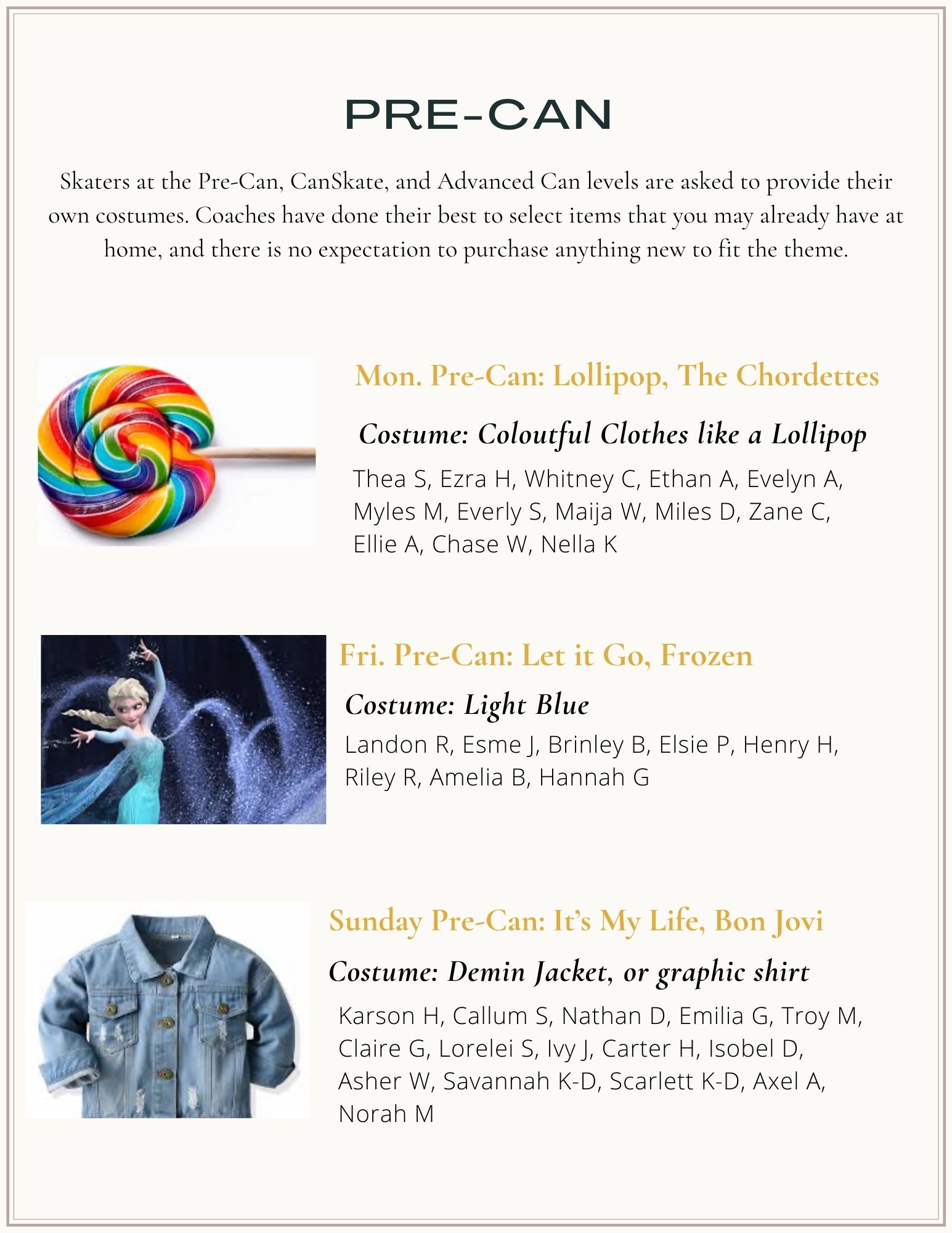 PRE-CAN

Skaters at the Pre-Can, CanSkate, and Advanced Can levels are asked to provide their own costumes. Coaches have done their best to select items that you may already have at home, and there is no expectation to purchase anything new to fit the theme.

Mon. Pre-Can: Lollipop, The Chordettes

Costume: Coloutful Clothes like a Lollipop

Thea S, Ezra H, Whitney C, Ethan A, Evelyn A, Myles M, Everly S, Maija W, Miles D, Zane C, Ellie A, Chase W, Nella K

Fri. Pre-Can: Let it Go, Frozen

Costume: Light Blue

Landon R, Esme J, Brinley B, Elsie P, Henry H, Riley R, Amelia B, Hannah G

Sunday Pre-Can: It's My Life, Bon Jovi

Costume: Demin Jacket, or graphic shirt

Karson H, Callum S, Nathan D, Emilia G, Troy M, Claire G, Lorelei S, Ivy J, Carter H, Isobel D, Asher W, Savannah K-D, Scarlett K-D, Axel A, Norah M